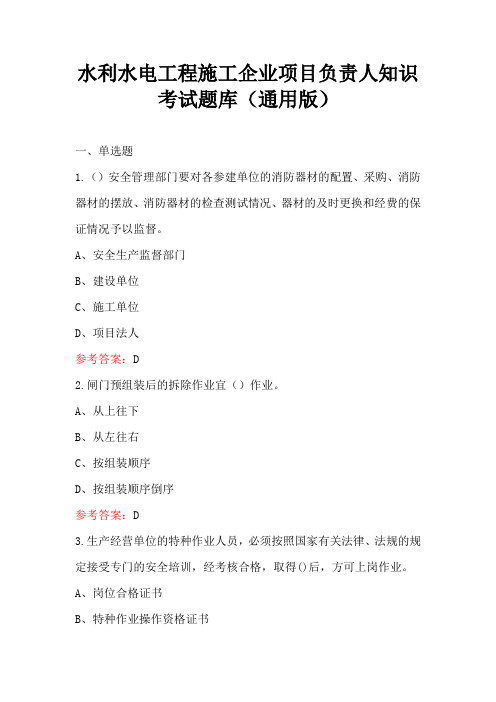 水利水电工程施工企业项目负责人知识考试题库（通用版）

一、单选题

1.（）安全管理部门要对各参建单位的消防器材的配置、采购、消防器材的摆放、消防器材的检查测试情况、器材的及时更换和经费的保证情况予以监督。

A、安全生产监督部门

B、建设单位

C、施工单位

D、项目法人

参考答案：D

2.闸门预组装后的拆除作业宜（）作业。

A、从上往下

B、从左往右

C、按组装顺序

D、按组装顺序倒序

参考答案：D

3.生产经营单位的特种作业人员，必须按照国家有关法律、法规的规定接受专门的安全培训，经考核合格，取得()后，方可上岗作业。

A、岗位合格证书

B、特种作业操作资格证书